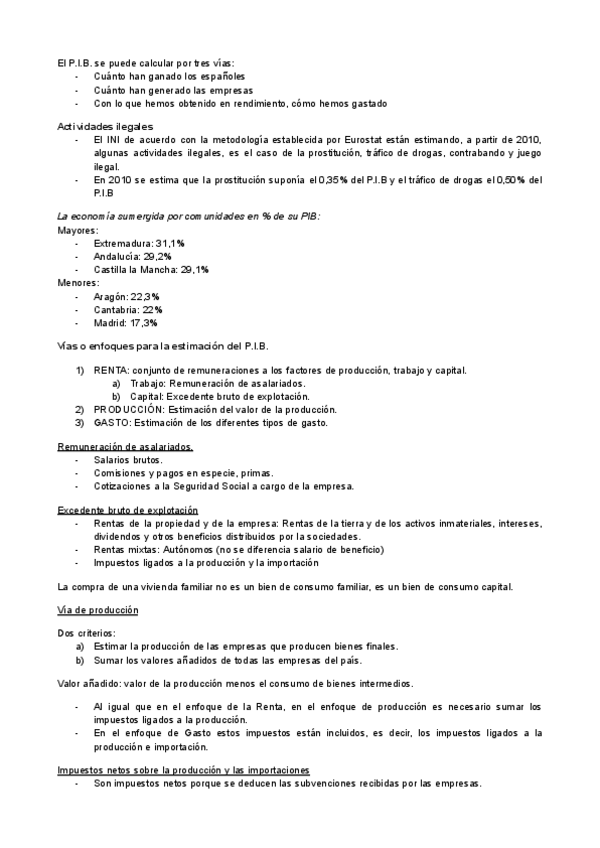 El P.I.B. se puede calcular por tres vías:
- Cuánto han ganado los españoles
- Cuánto han generado las empresas
- Con lo que hemos obtenido en rendimiento, cómo hemos gastado

Actividades ilegales
- El INI de acuerdo con la metodología establecida por Eurostat están estimando, a partir de 2010, algunas actividades ilegales, es el caso de la prostitución, tráfico de drogas, contrabando y juego ilegal.
- En 2010 se estima que la prostitución suponía el 0,35% del P.I.B y el tráfico de drogas el 0,50% del P.I.B

La economía sumergida por comunidades en % de su PIB:
Mayores:
- Extremadura: 31,1%
- Andalucía: 29,2%
- Castilla la Mancha: 29,1%
Menores:
- Aragón: 22,3%
- Cantabria: 22%
- Madrid: 17,3%

Vías o enfoques para la estimación del P.I.B.

1) RENTA: conjunto de remuneraciones a los factores de producción, trabajo y capital.
a) Trabajo: Remuneración de asalariados.
b) Capital: Excedente bruto de explotación.
2) PRODUCCIÓN: Estimación del valor de la producción.
3) GASTO: Estimación de los diferentes tipos de gasto.

Remuneración de asalariados.
- Salarios brutos.
- Comisiones y pagos en especie, primas.
- Cotizaciones a la Seguridad Social a cargo de la empresa.

Excedente bruto de explotación
- Rentas de la propiedad y de la empresa: Rentas de la tierra y de los activos inmateriales, intereses, dividendos y otros beneficios distribuidos por la sociedades.
- Rentas mixtas: Autónomos (no se diferencia salario de beneficio)
- Impuestos ligados a la producción y la importación

La compra de una vivienda familiar no es un bien de consumo familiar, es un bien de consumo capital.

Vía de producción

Dos criterios:
a) Estimar la producción de las empresas que producen bienes finales.
b) Sumar los valores añadidos de todas las empresas del país.

Valor añadido: valor de la producción menos el consumo de bienes intermedios.

- Al igual que en el enfoque de la Renta, en el enfoque de producción es necesario sumar los impuestos ligados a la producción.
- En el enfoque de Gasto estos impuestos están incluidos, es decir, los impuestos ligados a la producción e importación.

Impuestos netos sobre la producción y las importaciones
- Son impuestos netos porque se deducen las subvenciones recibidas por las empresas.